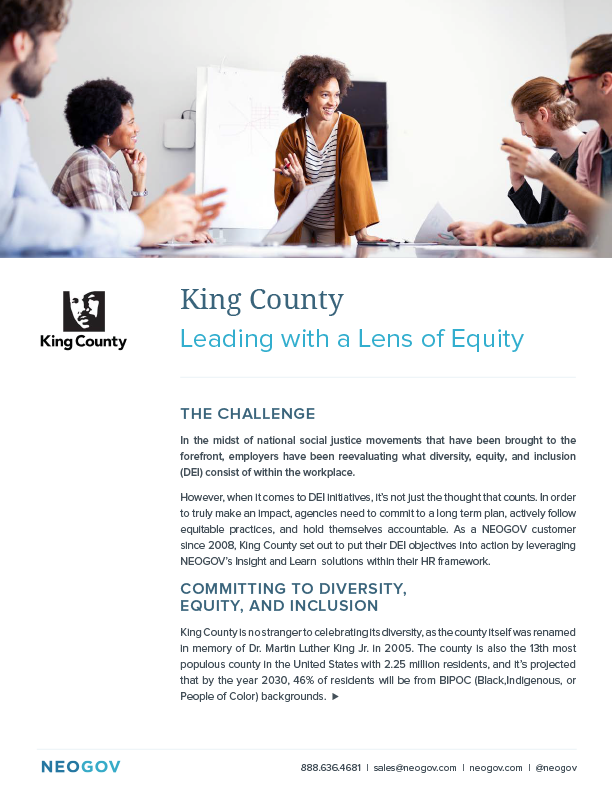 King County

King County
Leading with a Lens of Equity

THE CHALLENGE

In the midst of national social justice movements that have been brought to the forefront, employers have been reevaluating what diversity, equity, and inclusion (DEI) consist of within the workplace.

However, when it comes to DEI initiatives, it's not just the thought that counts. In order to truly make an impact, agencies need to commit to a long term plan, actively follow equitable practices, and hold themselves accountable. As a NEOGOV customer since 2008, King County set out to put their DEI objectives into action by leveraging NEOGOV's Insight and Learn solutions within their HR framework.

COMMITTING TO DIVERSITY, EQUITY, AND INCLUSION

King County is no stranger to celebrating its diversity, as the county itself was renamed in memory of Dr. Martin Luther King Jr. in 2005. The county is also the 13th most populous county in the United States with 2.25 million residents, and it's projected that by the year 2030, 46% of residents will be from BIPOC (Black,Indigenous, or People of Color) backgrounds. ►

NEOGOV

888.636.4681 | sales@neogov.com | neogov.com | @neogov